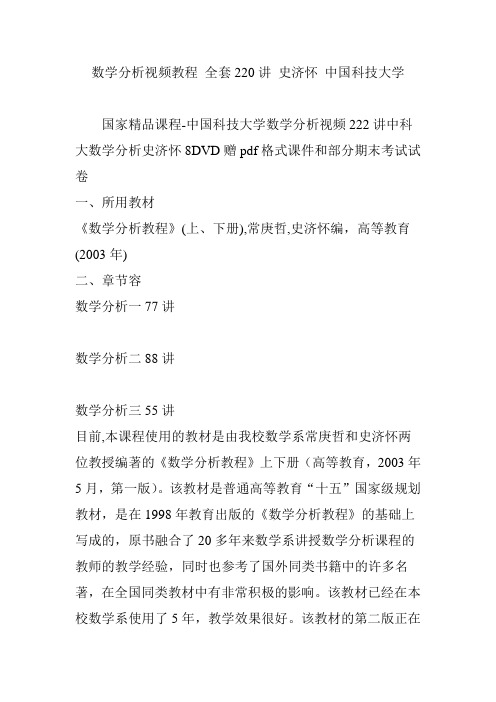 数学分析视频教程 全套220讲 史济怀 中国科技大学

国家精品课程-中国科技大学数学分析视频222讲中科大数学分析史济怀8DVD赠pdf格式课件和部分期末考试试卷

一、所用教材

《数学分析教程》(上、下册),常庚哲,史济怀编，高等教育(2003年)

二、章节容

数学分析一77讲

数学分析二88讲

数学分析三55讲

目前,本课程使用的教材是由我校数学系常庚哲和史济怀两位教授编著的《数学分析教程》上下册（高等教育，2003年5月，第一版）。该教材是普通高等教育“十五”国家级规划教材，是在1998年教育出版的《数学分析教程》的基础上写成的，原书融合了20多年来数学系讲授数学分析课程的教师的教学经验，同时也参考了国外同类书籍中的许多名著，在全国同类教材中有非常积极的影响。该教材已经在本校数学系使用了5年，教学效果很好。该教材的第二版正在